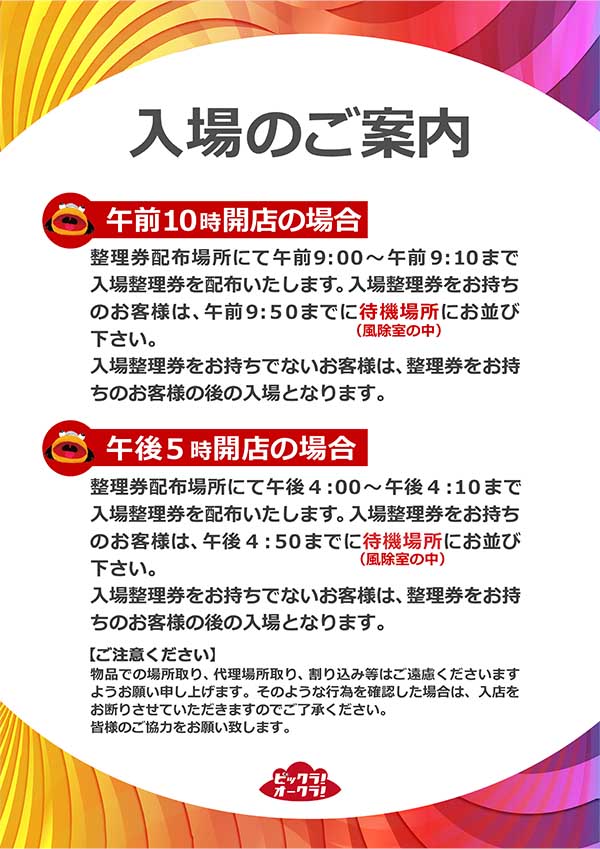 入場のご案内

午前10時開店の場合

整理券配布場所にて午前9:00～午前9:10まで入場整理券を配布いたします。入場整理券をお持ちのお客様は、午前9:50までに待機場所(風除室の中)にお並び下さい。
入場整理券をお持ちでないお客様は、整理券をお持ちのお客様の後の入場となります。

午後5時開店の場合

整理券配布場所にて午後4:00～午後4:10まで入場整理券を配布いたします。入場整理券をお持ちのお客様は、午後4:50までに待機場所(風除室の中)にお並び下さい。
入場整理券をお持ちでないお客様は、整理券をお持ちのお客様の後の入場となります。

【ご注意ください】
物品での場所取り、代理場所取り、割り込み等はご遠慮くださいますようお願い申し上げます。そのような行為を確認した場合は、入店をお断りさせていただきますのでご了承ください。
皆様のご協力をお願い致します。

ビックラ!オークラ!